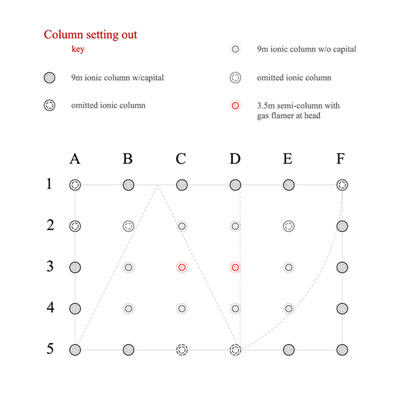 Column setting out

key

9m ionic column w/capital

omitted ionic column

9m ionic column w/o capital

omitted ionic column

3.5m semi-column with gas flamer at head

A B C D E F

1

2

3

4

5